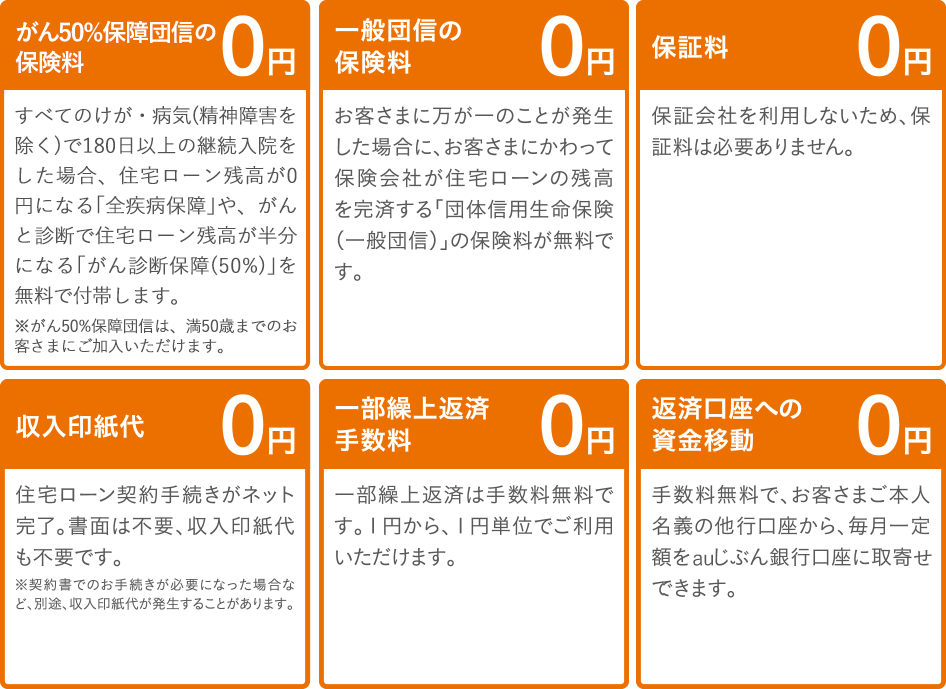 がん50%保障団信の保険料
0円

すべてのけが・病気(精神障害を除く)で180日以上の継続入院をした場合、住宅ローン残高が0円になる「全疾病保障」や、がんと診断で住宅ローン残高が半分になる「がん診断保障(50%)」を無料で付帯します。

※がん50%保障団信は、満50歳までのお客さまにご加入いただけます。

一般団信の保険料
0円

お客さまに万が一のことが発生した場合に、お客さまにかわって保険会社が住宅ローンの残高を完済する「団体信用生命保険(一般団信)」の保険料が無料です。

保証料
0円

保証会社を利用しないため、保証料は必要ありません。

収入印紙代
0円

住宅ローン契約手続きがネット完了。書面は不要、収入印紙代も不要です。

※契約書でのお手続きが必要になった場合など、別途、収入印紙代が発生することがあります。

一部繰上返済手数料
0円

一部繰上返済は手数料無料です。1円から、1円単位でご利用いただけます。

返済口座への資金移動
0円

手数料無料で、お客さまご本人名義の他行口座から、毎月一定額をauじぶん銀行口座に取寄せできます。